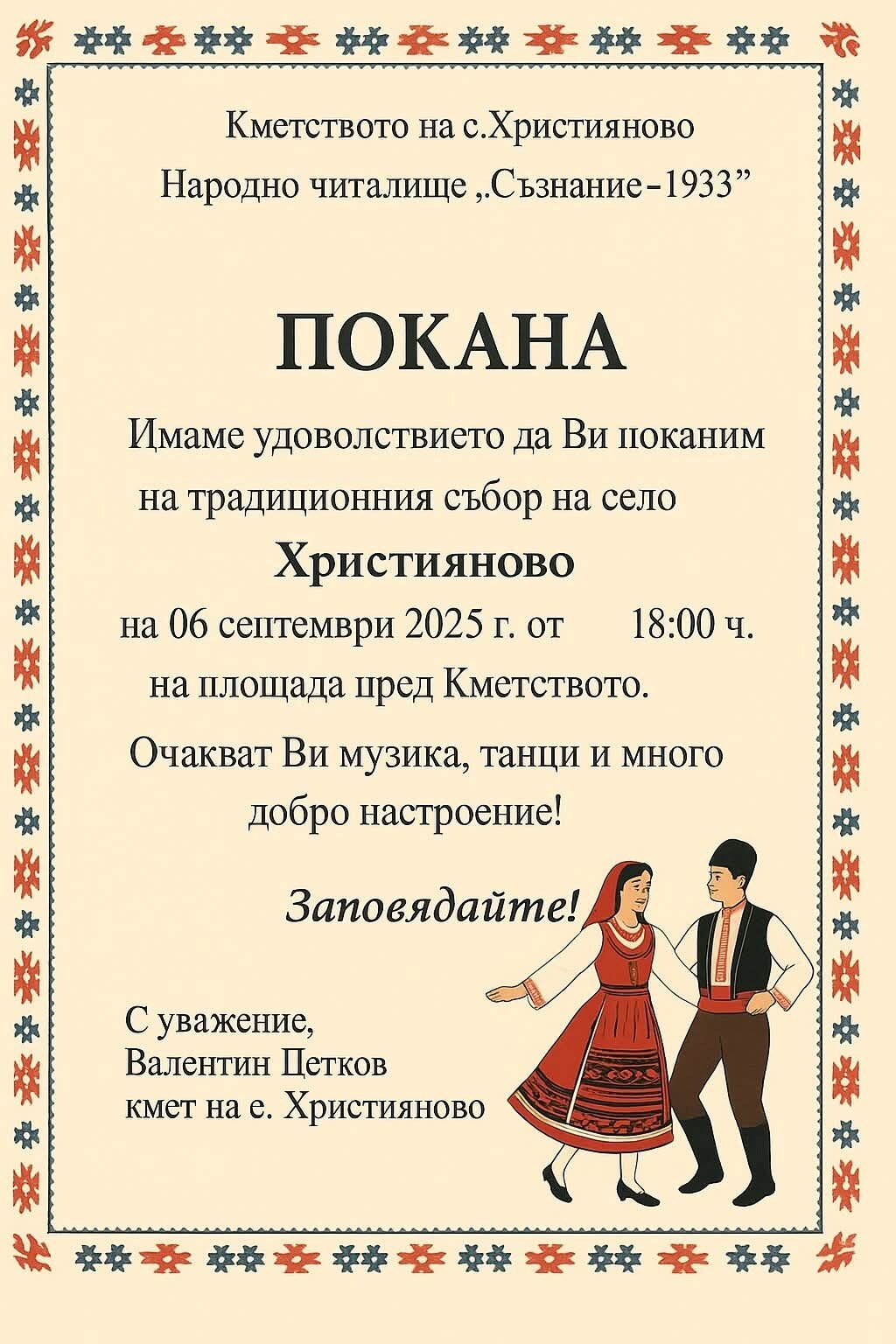 Кметството на с.Християново
Народно читалище „Съзнание-1933”

ПОКАНА

Имаме удоволствието да Ви поканим на традиционния събор на село

Християново

на 06 септември 2025 г. от 18:00 ч. на площада пред Кметството.

Очакват Ви музика, танци и много добро настроение!

Заповядайте!

С уважение,
Валентин Цетков
кмет на е. Християново